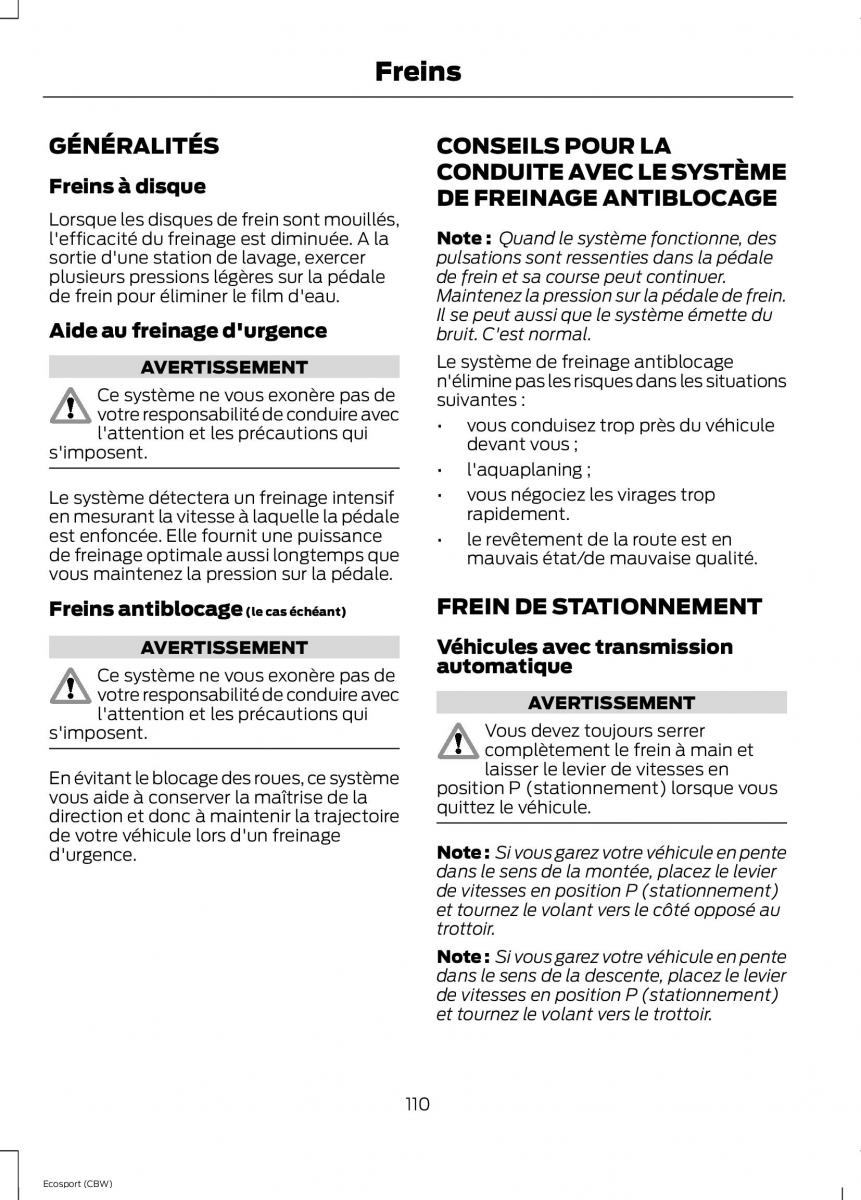 Freins

GÉNÉRALITÉS

Freins à disque

Lorsque les disques de frein sont mouillés, l'efficacité du freinage est diminuée. A la sortie d'une station de lavage, exercer plusieurs pressions légères sur la pédale de frein pour éliminer le film d'eau.

Aide au freinage d'urgence

AVERTISSEMENT

Ce système ne vous exonère pas de votre responsabilité de conduire avec l'attention et les précautions qui s'imposent.

Le système détectera un freinage intensif en mesurant la vitesse à laquelle la pédale est enfoncée. Elle fournit une puissance de freinage optimale aussi longtemps que vous maintenez la pression sur la pédale.

Freins antiblocage (le cas échéant)

AVERTISSEMENT

Ce système ne vous exonère pas de votre responsabilité de conduire avec l'attention et les précautions qui s'imposent.

En évitant le blocage des roues, ce système vous aide à conserver la maîtrise de la direction et donc à maintenir la trajectoire de votre véhicule lors d'un freinage d'urgence.

CONSEILS POUR LA CONDUITE AVEC LE SYSTÈME DE FREINAGE ANTIBLOCAGE

Note : Quand le système fonctionne, des pulsations sont ressenties dans la pédale de frein et sa course peut continuer. Maintenez la pression sur la pédale de frein. Il se peut aussi que le système émette du bruit. C'est normal.

Le système de freinage antiblocage n'élimine pas les risques dans les situations suivantes :

• vous conduisez trop près du véhicule devant vous ;
• l'aquaplaning ;
• vous négociez les virages trop rapidement.
• le revêtement de la route est en mauvais état/de mauvaise qualité.

FREIN DE STATIONNEMENT

Véhicules avec transmission automatique

AVERTISSEMENT

Vous devez toujours serrer complètement le frein à main et laisser le levier de vitesses en position P (stationnement) lorsque vous quittez le véhicule.

Note : Si vous garez votre véhicule en pente dans le sens de la montée, placez le levier de vitesses en position P (stationnement) et tournez le volant vers le côté opposé au trottoir.

Note : Si vous garez votre véhicule en pente dans le sens de la descente, placez le levier de vitesses en position P (stationnement) et tournez le volant vers le trottoir.

110

Ecosport (CBW)